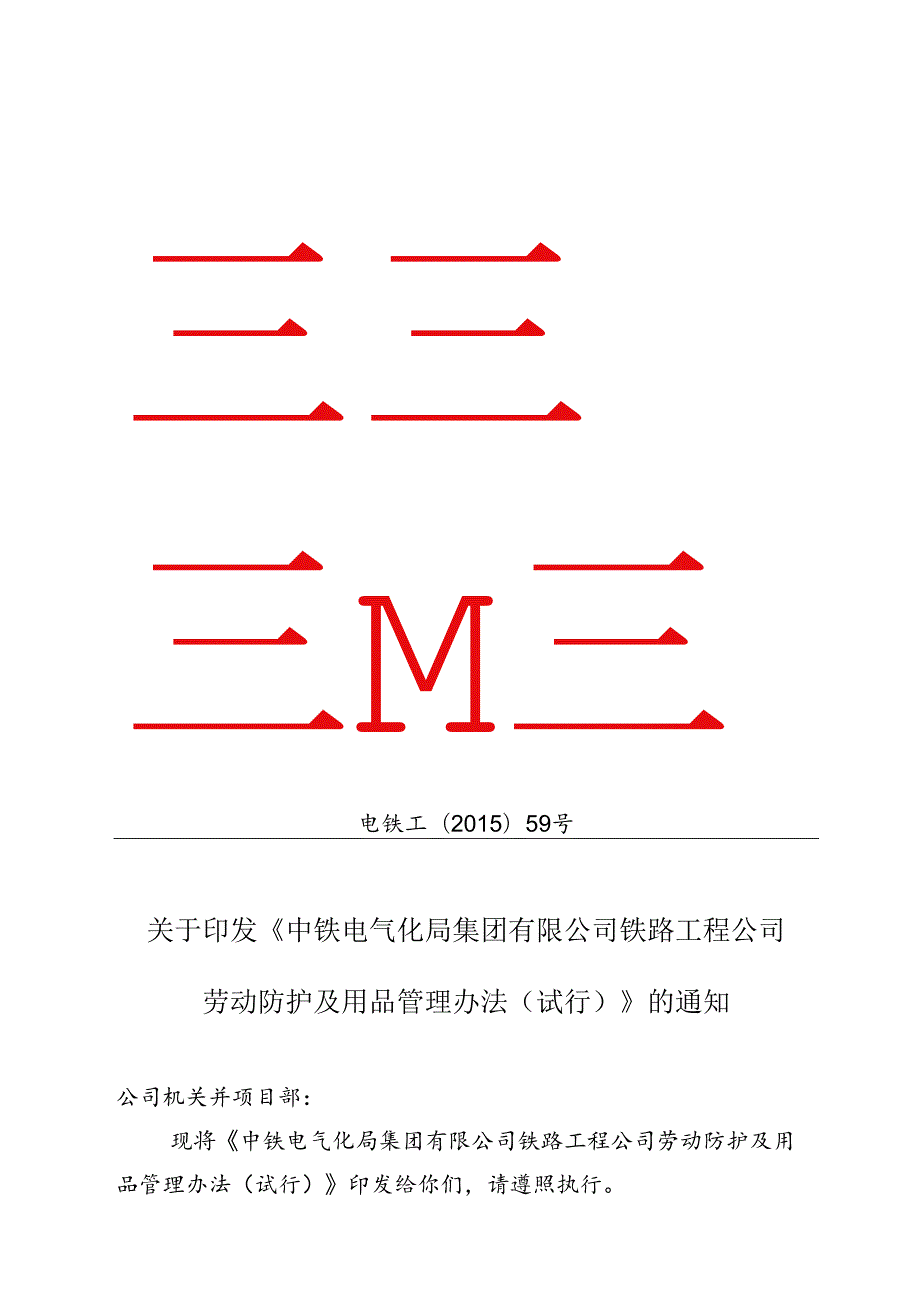 三三

三M三

电铁工（2015）59号

关于印发《中铁电气化局集团有限公司铁路工程公司劳动防护及用品管理办法（试行）》的通知

公司机关并项目部：

现将《中铁电气化局集团有限公司铁路工程公司劳动防护及用品管理办法（试行）》印发给你们，请遵照执行。